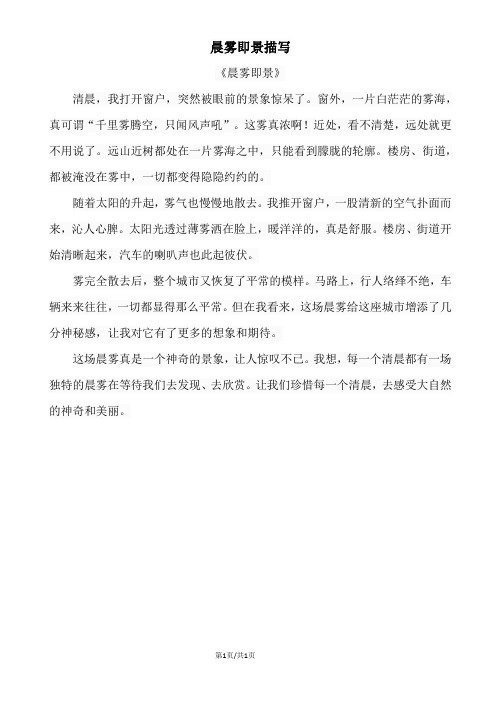 晨雾即景描写

《晨雾即景》

清晨，我打开窗户，突然被眼前的景象惊呆了。窗外，一片白茫茫的雾海，真可谓“千里雾腾空，只闻风声吼”。这雾真浓啊！近处，看不清楚，远处就更不用说了。远山近树都处在一片雾海之中，只能看到朦胧的轮廓。楼房、街道，都被淹没在雾中，一切都变得隐隐约约的。

随着太阳的升起，雾气也慢慢地散去。我推开窗户，一股清新的空气扑面而来，沁人心脾。太阳光透过薄雾洒在脸上，暖洋洋的，真是舒服。楼房、街道开始清晰起来，汽车的喇叭声也此起彼伏。

雾完全散去后，整个城市又恢复了平常的模样。马路上，行人络绎不绝，车辆来来往往，一切都显得那么平常。但在我看来，这场晨雾给这座城市增添了几分神秘感，让我对它有了更多的想象和期待。

这场晨雾真是一个神奇的景象，让人惊叹不已。我想，每一个清晨都有一场独特的晨雾在等待我们去发现、去欣赏。让我们珍惜每一个清晨，去感受大自然的神奇和美丽。

第1页/共1页